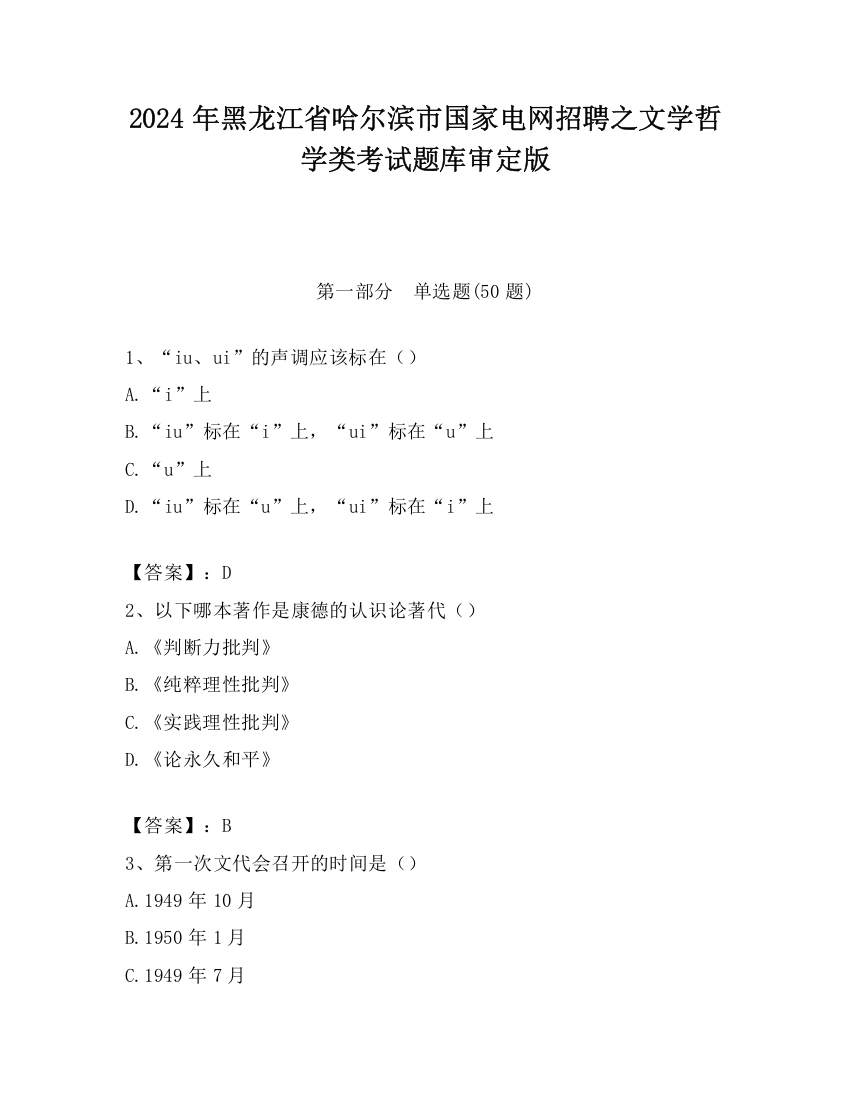 2024 年黑龙江省哈尔滨市国家电网招聘之文学哲学类考试题库审定版

第一部分　单选题(50 题)

1、“iu、ui”的声调应该标在（）

A.“i”上

B.“iu”标在“i”上，“ui”标在“u”上

C.“u”上

D.“iu”标在“u”上，“ui”标在“i”上

【答案】：D

2、以下哪本著作是康德的认识论著代（）

A.《判断力批判》

B.《纯粹理性批判》

C.《实践理性批判》

D.《论永久和平》

【答案】：B

3、第一次文代会召开的时间是（）

A.1949 年 10 月

B.1950 年 1 月

C.1949 年 7 月